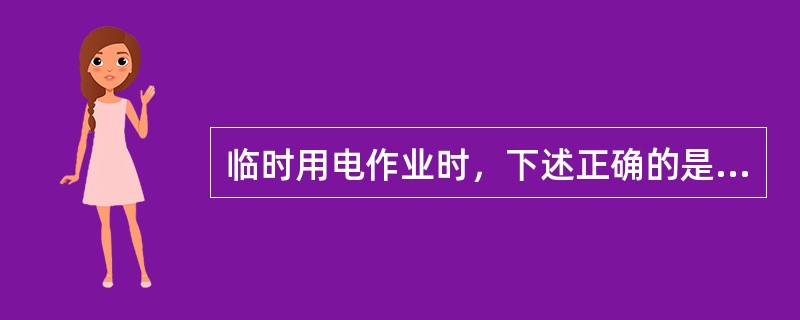 临时用电作业时，下述正确的是...